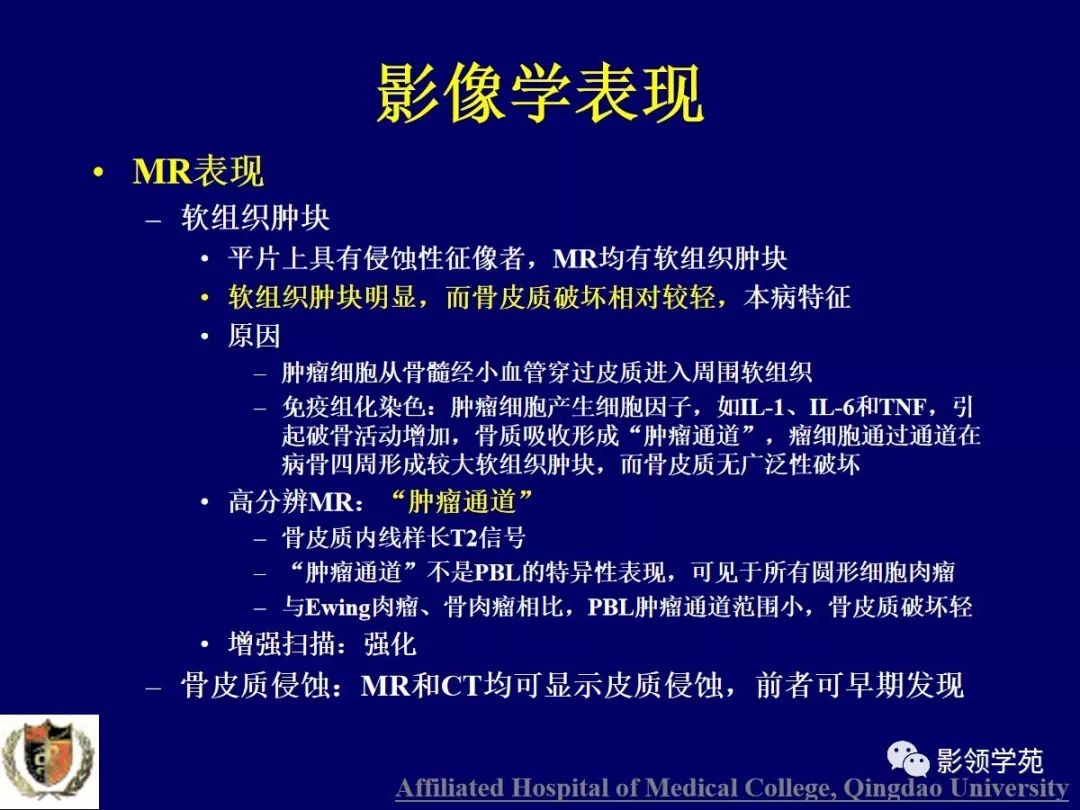 影像学表现

• MR表现
– 软组织肿块
• 平片上具有侵蚀性征像者，MR均有软组织肿块
• 软组织肿块明显，而骨皮质破坏相对较轻，本病特征
• 原因
– 肿瘤细胞从骨髓经小血管穿过皮质进入周围软组织
– 免疫组化染色：肿瘤细胞产生细胞因子，如IL-1、IL-6和TNF，引起破骨活动增加，骨质吸收形成“肿瘤通道”，瘤细胞通过通道在病骨四周形成较大软组织肿块，而骨皮质无广泛性破坏
• 高分辨MR：“肿瘤通道”
– 骨皮质内线样长T2信号
– “肿瘤通道”不是PBL的特异性表现，可见于所有圆形细胞肉瘤
– 与Ewing肉瘤、骨肉瘤相比，PBL肿瘤通道范围小，骨皮质破坏轻
• 增强扫描：强化
– 骨皮质侵蚀：MR和CT均可显示皮质侵蚀，前者可早期发现

影领学苑
Affiliated Hospital of Medical College, Qingdao University